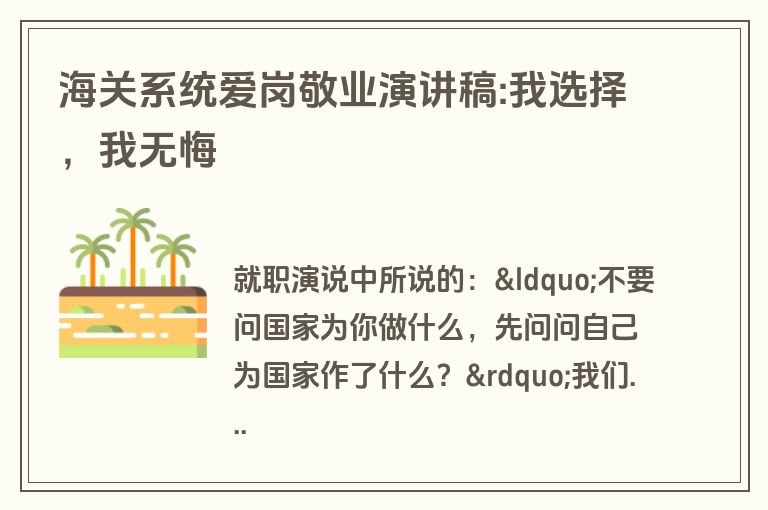 海关系统爱岗敬业演讲稿:我选择，我无悔

就职演说中所说的：&ldquo;不要问国家为你做什么，先问问自己为国家作了什么？&rdquo;我们...